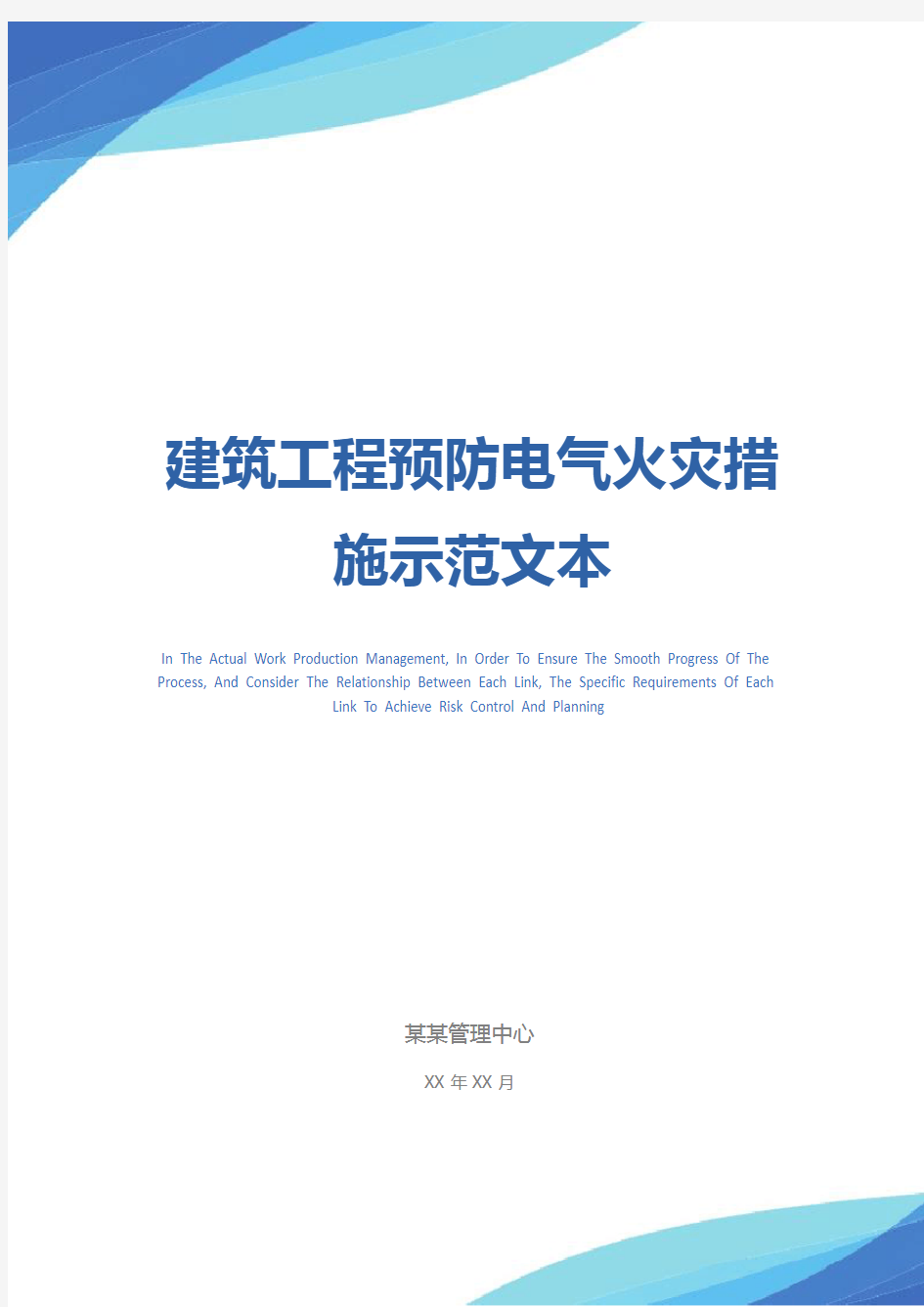 建筑工程预防电气火灾措施示范文本

In The Actual Work Production Management, In Order To Ensure The Smooth Progress Of The Process, And Consider The Relationship Between Each Link, The Specific Requirements Of Each Link To Achieve Risk Control And Planning

某某管理中心

XX 年 XX 月